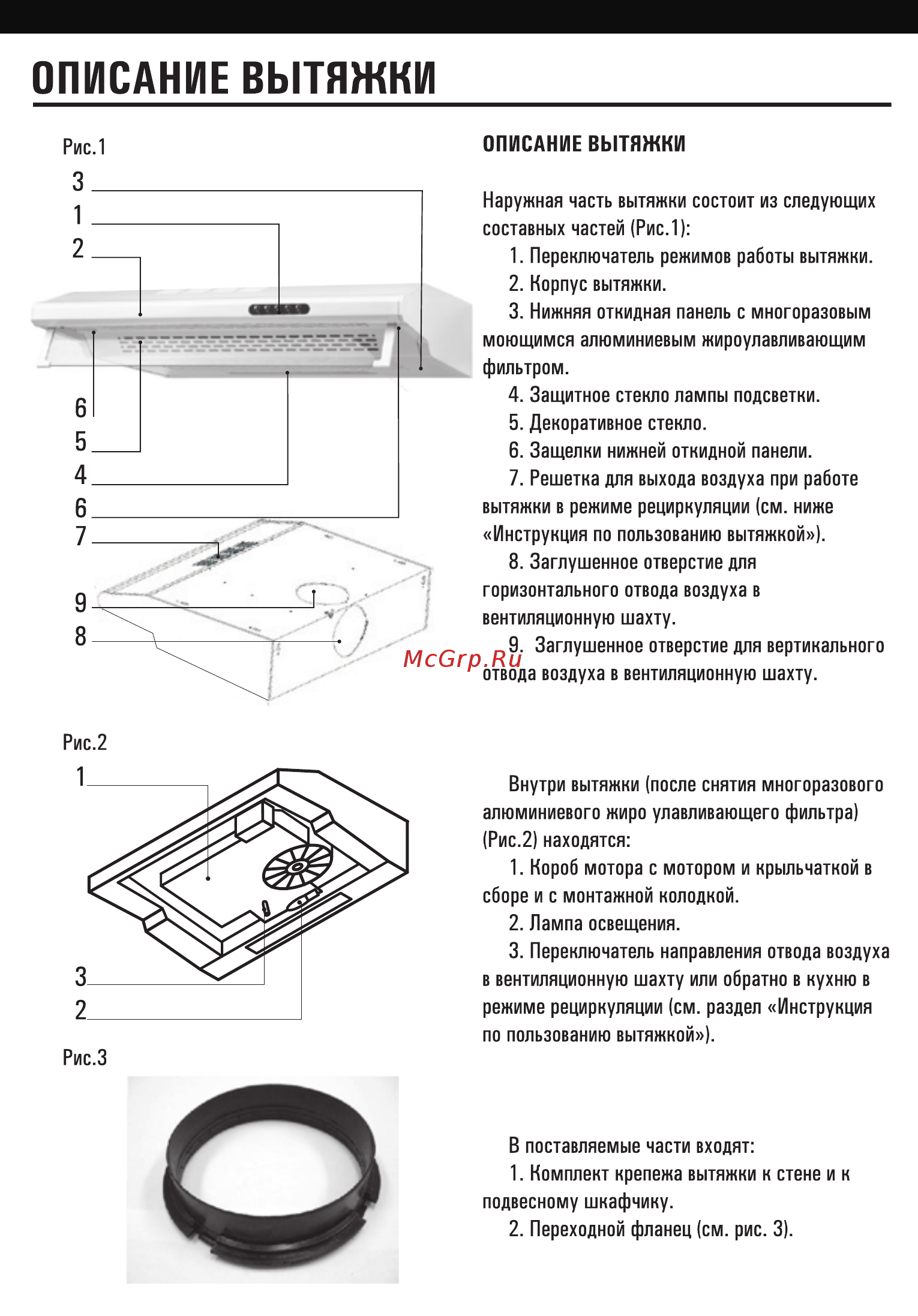 ОПИСАНИЕ ВЫТЯЖКИ

Рис.1

3
1
2
6
5
4
6
7
9
8

Рис.2

1
3
2

Рис.3

ОПИСАНИЕ ВЫТЯЖКИ

Наружная часть вытяжки состоит из следующих составных частей (Рис.1):

1. Переключатель режимов работы вытяжки.

2. Корпус вытяжки.

3. Нижняя откидная панель с многоразовым моющимся алюминиевым жироулавливающим фильтром.

4. Защитное стекло лампы подсветки.

5. Декоративное стекло.

6. Защелки нижней откидной панели.

7. Решетка для выхода воздуха при работе вытяжки в режиме рециркуляции (см. ниже «Инструкция по пользованию вытяжкой»).

8. Заглушенное отверстие для горизонтального отвода воздуха в вентиляционную шахту.

9. Заглушенное отверстие для вертикального отвода воздуха в вентиляционную шахту.

McGrp.Ru

Внутри вытяжки (после снятия многоразового алюминиевого жиро улавливающего фильтра) (Рис.2) находятся:

1. Короб мотора с мотором и крыльчаткой в сборе и с монтажной колодкой.

2. Лампа освещения.

3. Переключатель направления отвода воздуха в вентиляционную шахту или обратно в кухню в режиме рециркуляции (см. раздел «Инструкция по пользованию вытяжкой»).

В поставляемые части входят:

1. Комплект крепежа вытяжки к стене и к подвесному шкафчику.

2. Переходной фланец (см. рис. 3).